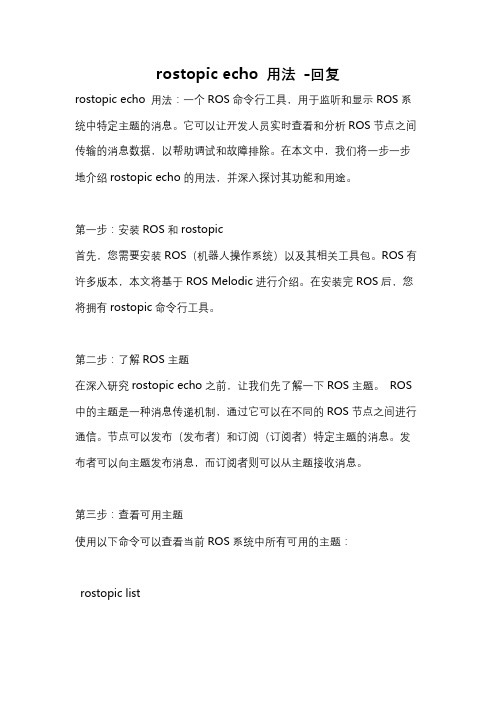 rostopic echo 用法 -回复

rostopic echo 用法：一个 ROS 命令行工具，用于监听和显示 ROS 系统中特定主题的消息。它可以让开发人员实时查看和分析 ROS 节点之间传输的消息数据，以帮助调试和故障排除。在本文中，我们将一步一步地介绍 rostopic echo 的用法，并深入探讨其功能和用途。

第一步：安装 ROS 和 rostopic
首先，您需要安装 ROS（机器人操作系统）以及其相关工具包。ROS 有许多版本，本文将基于 ROS Melodic 进行介绍。在安装完 ROS 后，您将拥有 rostopic 命令行工具。

第二步：了解 ROS 主题
在深入研究 rostopic echo 之前，让我们先了解一下 ROS 主题。 ROS 中的主题是一种消息传递机制，通过它可以在不同的 ROS 节点之间进行通信。节点可以发布（发布者）和订阅（订阅者）特定主题的消息。发布者可以向主题发布消息，而订阅者则可以从主题接收消息。

第三步：查看可用主题
使用以下命令可以查看当前 ROS 系统中所有可用的主题：

rostopic list